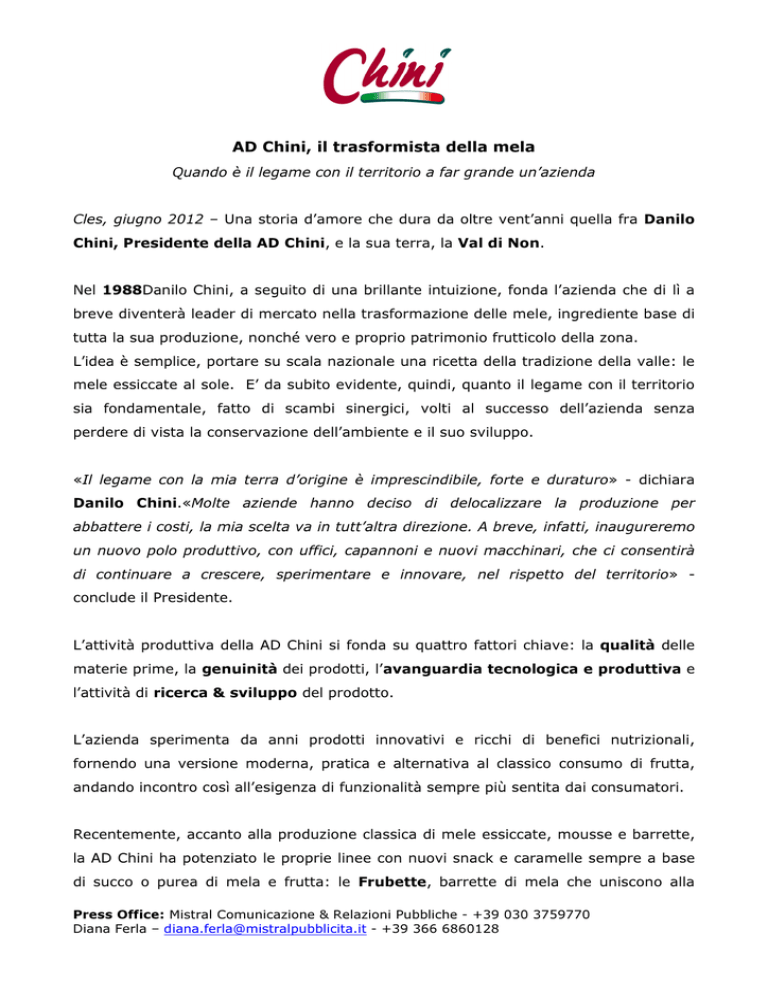 Chini

AD Chini, il trasformista della mela

Quando è il legame con il territorio a far grande un'azienda

Cles, giugno 2012 – Una storia d'amore che dura da oltre vent'anni quella fra Danilo Chini, Presidente della AD Chini, e la sua terra, la Val di Non.

Nel 1988Danilo Chini, a seguito di una brillante intuizione, fonda l'azienda che di lì a breve diventerà leader di mercato nella trasformazione delle mele, ingrediente base di tutta la sua produzione, nonché vero e proprio patrimonio frutticolo della zona.
L'idea è semplice, portare su scala nazionale una ricetta della tradizione della valle: le mele essiccate al sole. E' da subito evidente, quindi, quanto il legame con il territorio sia fondamentale, fatto di scambi sinergici, volti al successo dell'azienda senza perdere di vista la conservazione dell'ambiente e il suo sviluppo.

«Il legame con la mia terra d'origine è imprescindibile, forte e duraturo» - dichiara Danilo Chini.«Molte aziende hanno deciso di delocalizzare la produzione per abbattere i costi, la mia scelta va in tutt'altra direzione. A breve, infatti, inaugureremo un nuovo polo produttivo, con uffici, capannoni e nuovi macchinari, che ci consentirà di continuare a crescere, sperimentare e innovare, nel rispetto del territorio» - conclude il Presidente.

L'attività produttiva della AD Chini si fonda su quattro fattori chiave: la qualità delle materie prime, la genuinità dei prodotti, l'avanguardia tecnologica e produttiva e l'attività di ricerca & sviluppo del prodotto.

L'azienda sperimenta da anni prodotti innovativi e ricchi di benefici nutrizionali, fornendo una versione moderna, pratica e alternativa al classico consumo di frutta, andando incontro così all'esigenza di funzionalità sempre più sentita dai consumatori.

Recentemente, accanto alla produzione classica di mele essiccate, mousse e barrette, la AD Chini ha potenziato le proprie linee con nuovi snack e caramelle sempre a base di succo o purea di mela e frutta: le Frubette, barrette di mela che uniscono alla

Press Office: Mistral Comunicazione & Relazioni Pubbliche - +39 030 3759770
Diana Ferla – diana.ferla@mistralpubblicita.it - +39 366 6860128